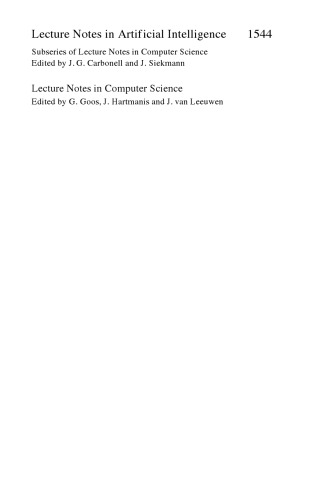 Lecture Notes in Artificial Intelligence 1544

Subseries of Lecture Notes in Computer Science
Edited by J. G. Carbonell and J. Siekmann

Lecture Notes in Computer Science
Edited by G. Goos, J. Hartmanis and J. van Leeuwen